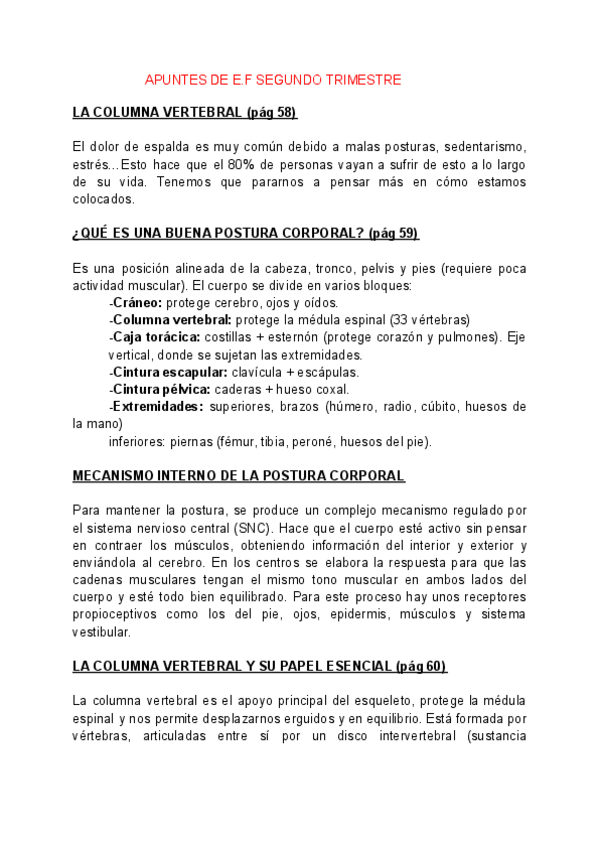 APUNTES DE E.F SEGUNDO TRIMESTRE

LA COLUMNA VERTEBRAL (pág 58)

El dolor de espalda es muy común debido a malas posturas, sedentarismo, estrés...Esto hace que el 80% de personas vayan a sufrir de esto a lo largo de su vida. Tenemos que pararnos a pensar más en cómo estamos colocados.

¿QUÉ ES UNA BUENA POSTURA CORPORAL? (pág 59)

Es una posición alineada de la cabeza, tronco, pelvis y pies (requiere poca actividad muscular). El cuerpo se divide en varios bloques:
-Cráneo: protege cerebro, ojos y oídos.
-Columna vertebral: protege la médula espinal (33 vértebras)
-Caja torácica: costillas + esternón (protege corazón y pulmones). Eje vertical, donde se sujetan las extremidades.
-Cintura escapular: clavícula + escápulas.
-Cintura pélvica: caderas + hueso coxal.
-Extremidades: superiores, brazos (húmero, radio, cúbito, huesos de la mano)
inferiores: piernas (fémur, tibia, peroné, huesos del pie).

MECANISMO INTERNO DE LA POSTURA CORPORAL

Para mantener la postura, se produce un complejo mecanismo regulado por el sistema nervioso central (SNC). Hace que el cuerpo esté activo sin pensar en contraer los músculos, obteniendo información del interior y exterior y enviándola al cerebro. En los centros se elabora la respuesta para que las cadenas musculares tengan el mismo tono muscular en ambos lados del cuerpo y esté todo bien equilibrado. Para este proceso hay unos receptores propioceptivos como los del pie, ojos, epidermis, músculos y sistema vestibular.

LA COLUMNA VERTEBRAL Y SU PAPEL ESENCIAL (pág 60)

La columna vertebral es el apoyo principal del esqueleto, protege la médula espinal y nos permite desplazarnos erguidos y en equilibrio. Está formada por vértebras, articuladas entre sí por un disco intervertebral (sustancia